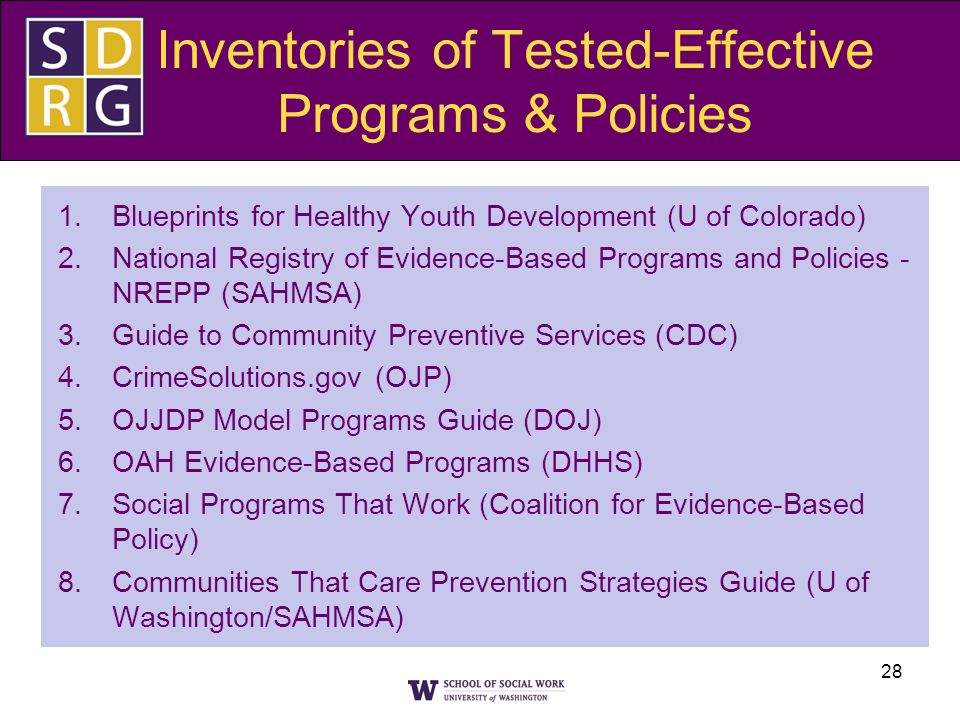 S D
R G

Inventories of Tested-Effective Programs & Policies

1. Blueprints for Healthy Youth Development (U of Colorado)
2. National Registry of Evidence-Based Programs and Policies - NREPP (SAHMSA)
3. Guide to Community Preventive Services (CDC)
4. CrimeSolutions.gov (OJP)
5. OJJDP Model Programs Guide (DOJ)
6. OAH Evidence-Based Programs (DHHS)
7. Social Programs That Work (Coalition for Evidence-Based Policy)
8. Communities That Care Prevention Strategies Guide (U of Washington/SAHMSA)

28

W SCHOOL OF SOCIAL WORK
UNIVERSITY of WASHINGTON